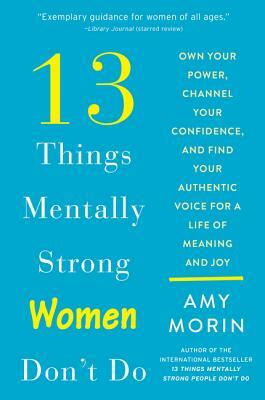 "Exemplary guidance for women of all ages."
—Library Journal (starred review)

13 Things Mentally Strong Women Don't Do

OWN YOUR POWER, CHANNEL YOUR CONFIDENCE, AND FIND YOUR AUTHENTIC VOICE FOR A LIFE OF MEANING AND JOY

AMY MORIN

AUTHOR OF THE INTERNATIONAL BESTSELLER 13 THINGS MENTALLY STRONG PEOPLE DON'T DO